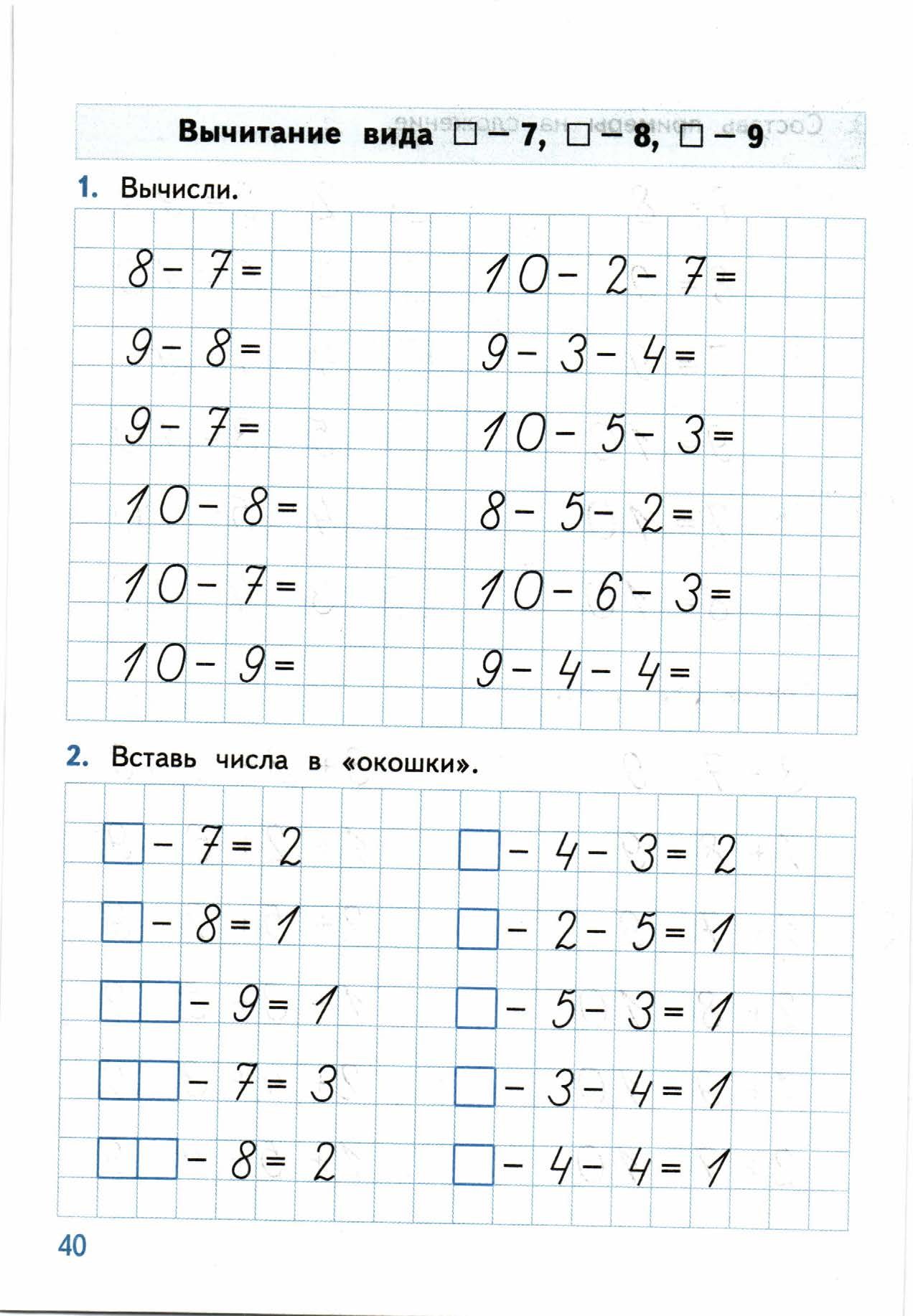 Вычитание вида $\square - 7$, $\square - 8$, $\square - 9$

1. Вычисли.

$8 - 7 =$
$9 - 8 =$
$9 - 7 =$
$10 - 8 =$
$10 - 7 =$
$10 - 9 =$

$10 - 2 - 7 =$
$9 - 3 - 4 =$
$10 - 5 - 3 =$
$8 - 5 - 2 =$
$10 - 6 - 3 =$
$9 - 4 - 4 =$

2. Вставь числа в «окошки».

$\square - 7 = 2$
$\square - 8 = 1$
$\square\square - 9 = 1$
$\square\square - 7 = 3$
$\square\square - 8 = 2$

$\square - 4 - 3 = 2$
$\square - 2 - 5 = 1$
$\square - 5 - 3 = 1$
$\square - 3 - 4 = 1$
$\square - 4 - 4 = 1$

40